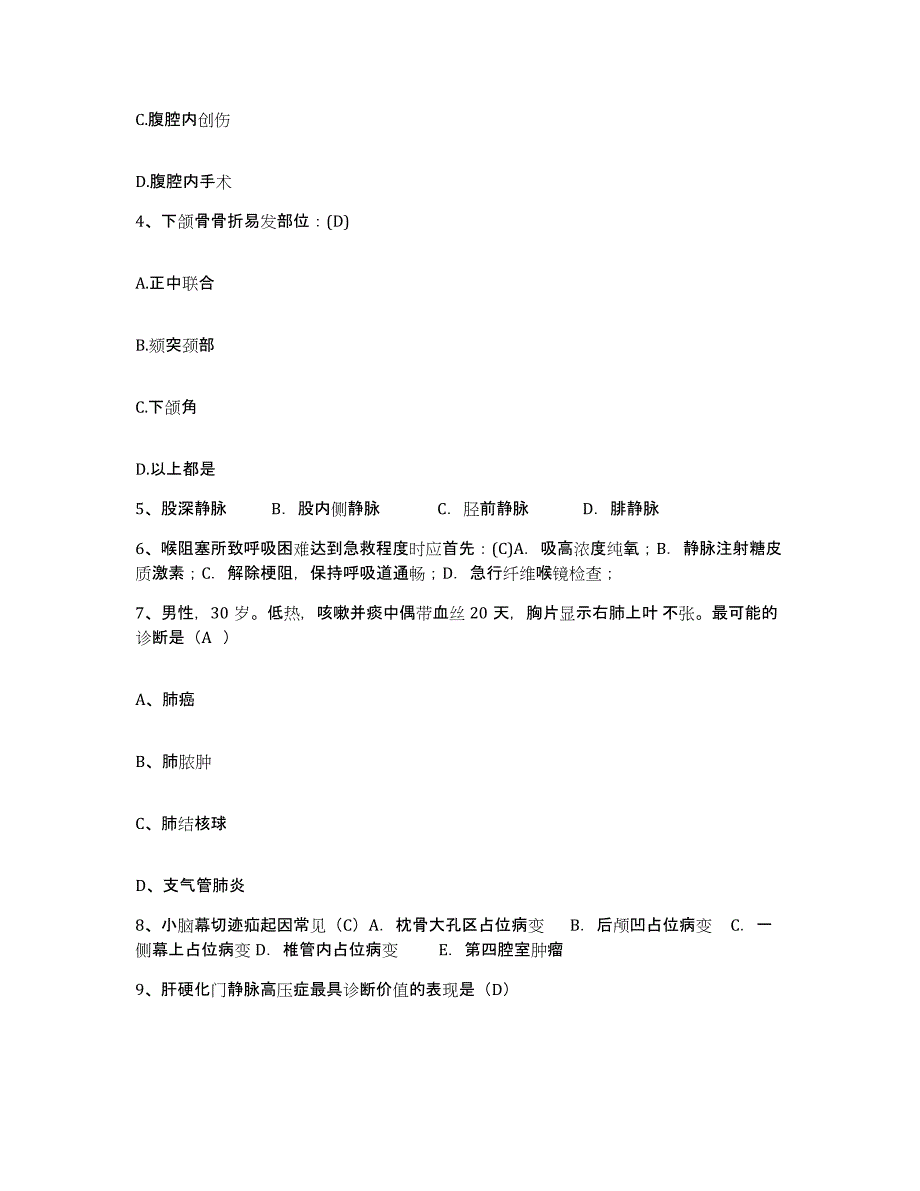 C.腹腔内创伤

D.腹腔内手术

4、下颌骨骨折易发部位：(D)

A.正中联合

B.颏突颈部

C.下颌角

D.以上都是

5、股深静脉　B. 股内侧静脉　C. 胫前静脉　D. 腓静脉

6、喉阻塞所致呼吸困难达到急救程度时应首先：(C)A. 吸高浓度纯氧；B. 静脉注射糖皮质激素；C. 解除梗阻，保持呼吸道通畅；D. 急行纤维喉镜检查；

7、男性，30 岁。低热，咳嗽并痰中偶带血丝 20 天，胸片显示右肺上叶不张。最可能的诊断是（A ）

A、肺癌

B、肺脓肿

C、肺结核球

D、支气管肺炎

8、小脑幕切迹疝起因常见（C）A. 枕骨大孔区占位病变　B. 后颅凹占位病变　C. 一侧幕上占位病变 D. 椎管内占位病变　E. 第四腔室肿瘤

9、肝硬化门静脉高压症最具诊断价值的表现是（D）